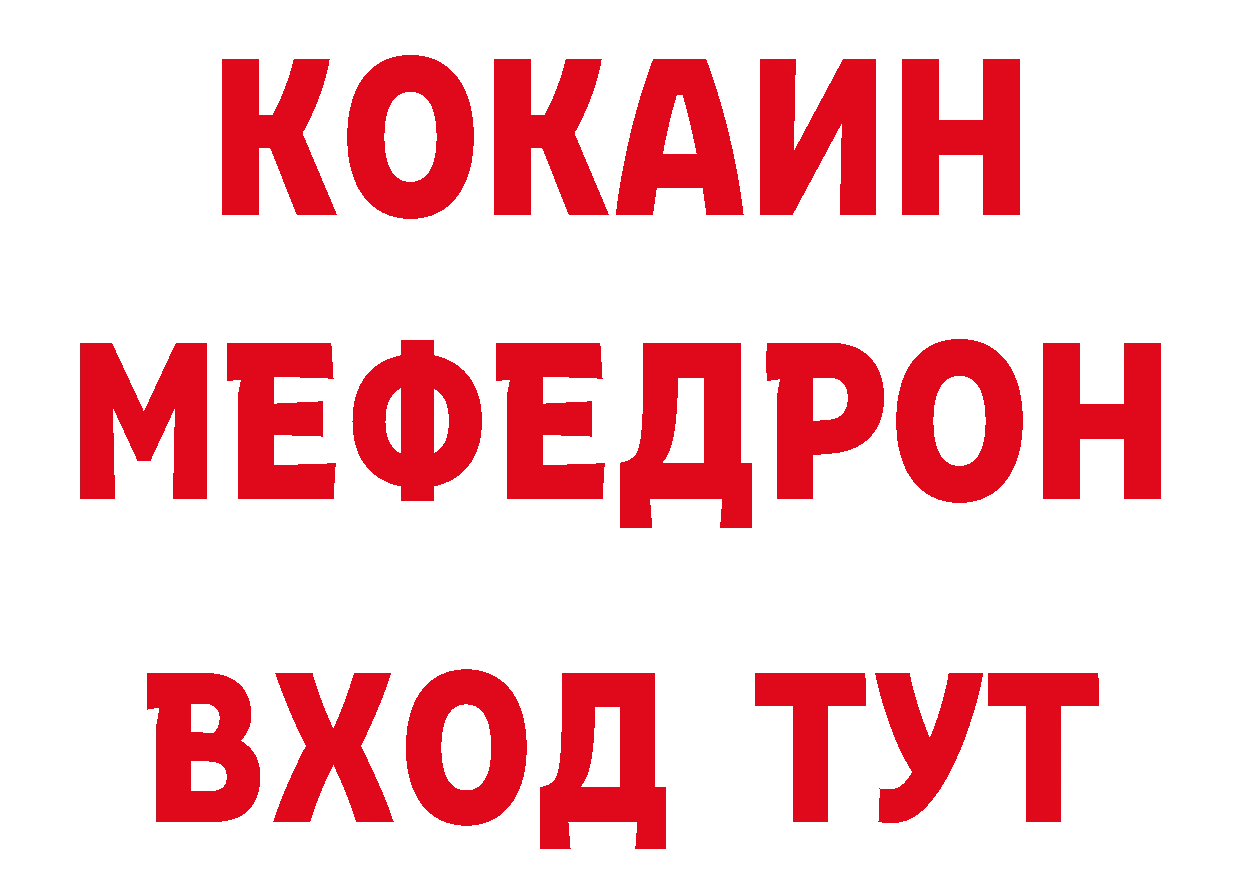 КОКАИН
МЕФЕДРОН
ВХОД ТУТ